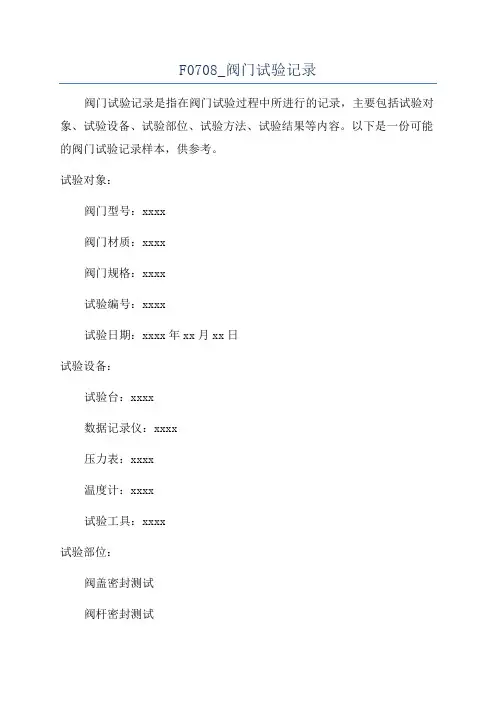 F0708_阀门试验记录

阀门试验记录是指在阀门试验过程中所进行的记录，主要包括试验对象、试验设备、试验部位、试验方法、试验结果等内容。以下是一份可能的阀门试验记录样本，供参考。

试验对象：

阀门型号：xxxx

阀门材质：xxxx

阀门规格：xxxx

试验编号：xxxx

试验日期：xxxx 年 xx 月 xx 日

试验设备：

试验台：xxxx

数据记录仪：xxxx

压力表：xxxx

温度计：xxxx

试验工具：xxxx

试验部位：

阀盖密封测试

阀杆密封测试